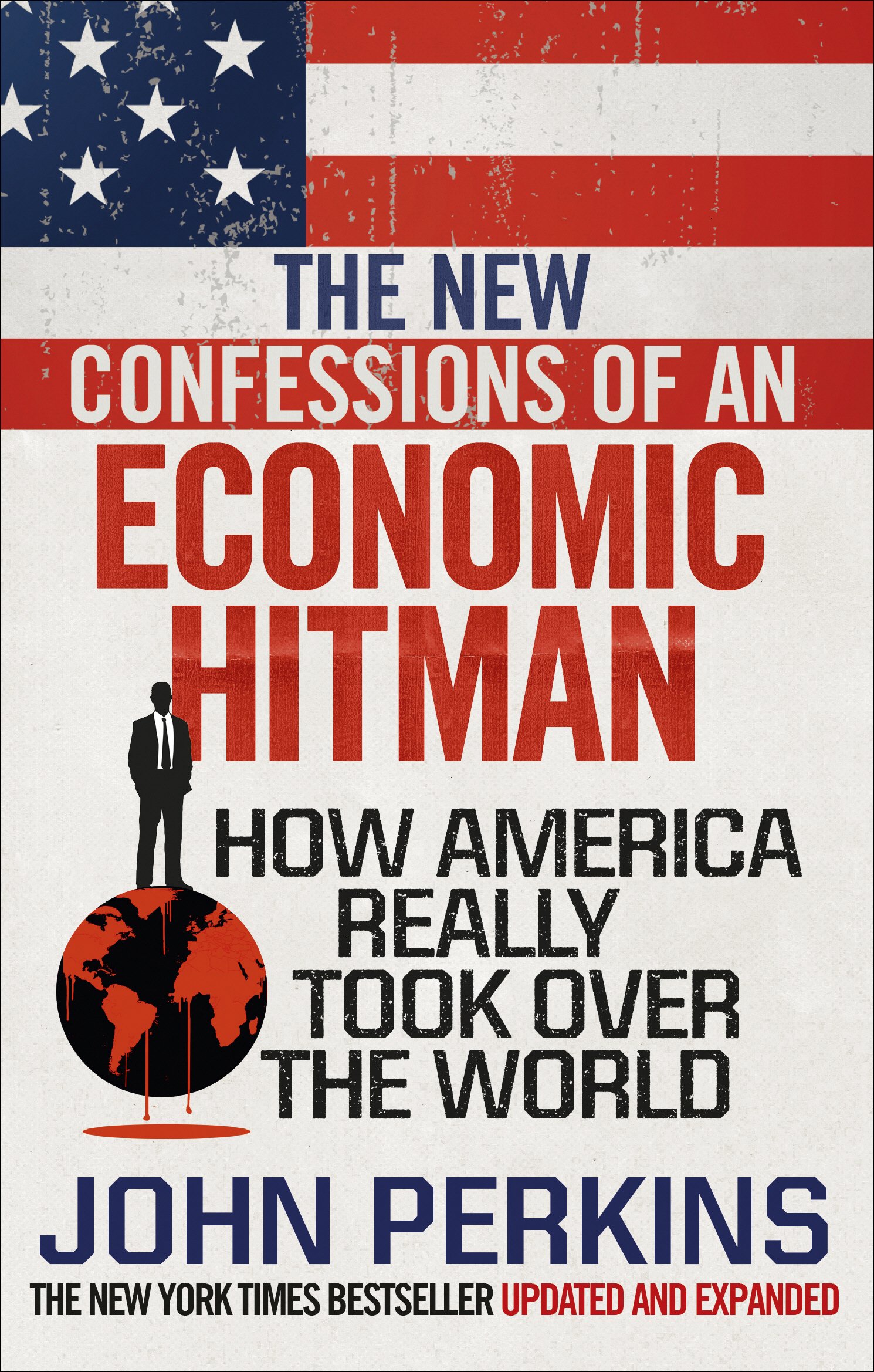 THE NEW CONFESSIONS OF AN ECONOMIC HITMAN

HOW AMERICA REALLY TOOK OVER THE WORLD

JOHN PERKINS

THE NEW YORK TIMES BESTSELLER UPDATED AND EXPANDED